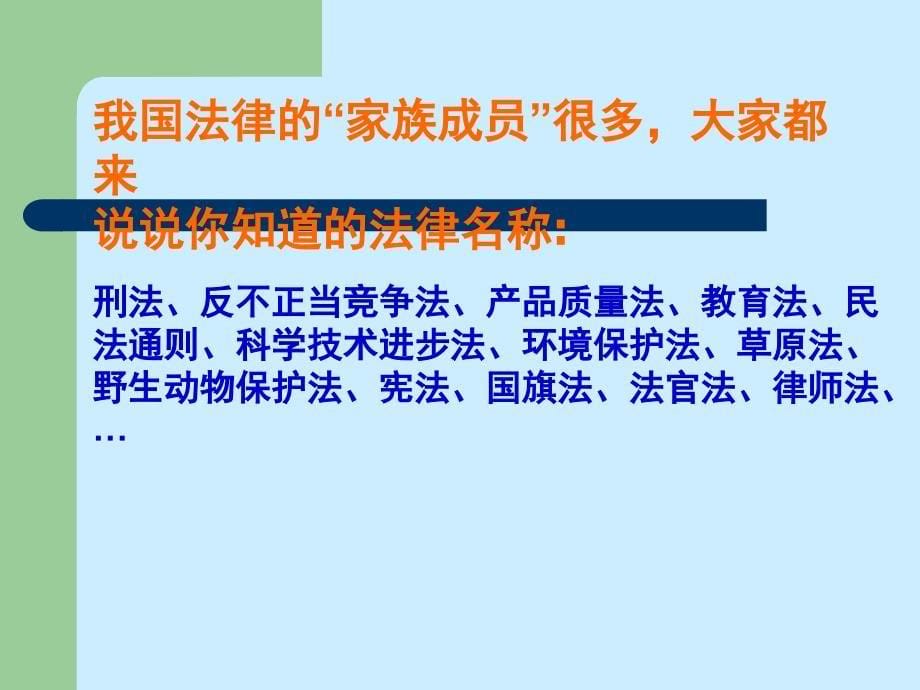 我国法律的“家族成员”很多，大家都来
说说你知道的法律名称:

刑法、反不正当竞争法、产品质量法、教育法、民法通则、科学技术进步法、环境保护法、草原法、野生动物保护法、宪法、国旗法、法官法、律师法、…